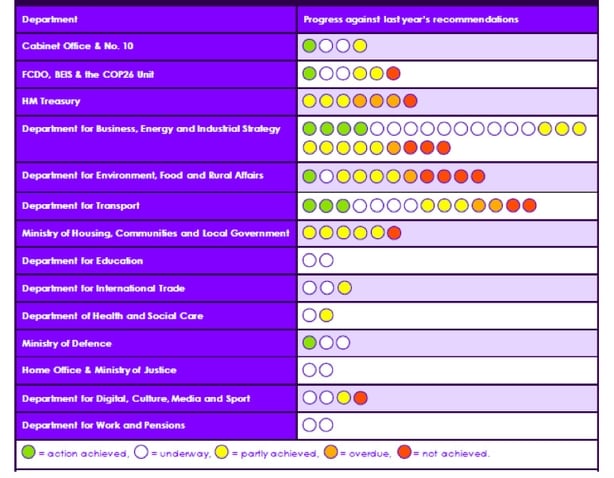 | Department | Progress against last year's recommendations |
|---|---|
| Cabinet Office & No. 10 | |
| FCDO, BEIS & the COP26 Unit | |
| HM Treasury | |
| Department for Business, Energy and Industrial Strategy | |
| Department for Environment, Food and Rural Affairs | |
| Department for Transport | |
| Ministry of Housing, Communities and Local Government | |
| Department for Education | |
| Department for International Trade | |
| Department of Health and Social Care | |
| Ministry of Defence | |
| Home Office & Ministry of Justice | |
| Department for Digital, Culture, Media and Sport | |
| Department for Work and Pensions | |

= action achieved, = underway, = partly achieved, = overdue, = not achieved.